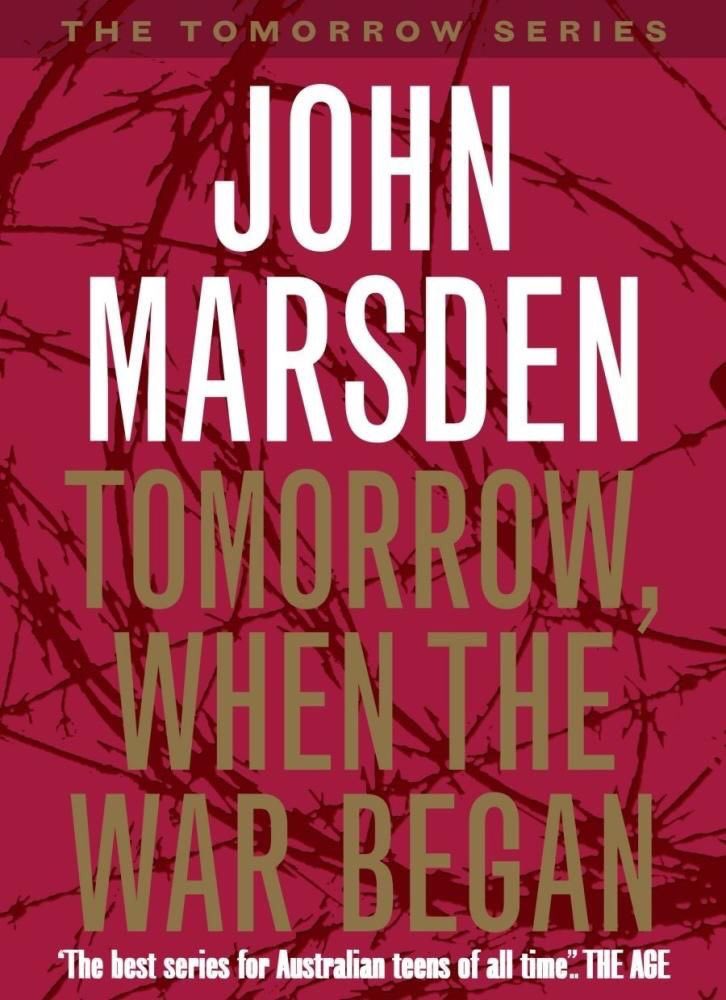 THE TOMORROW SERIES

JOHN MARSDEN

TOMORROW, WHEN THE WAR BEGAN

'The best series for Australian teens of all time.' THE AGE